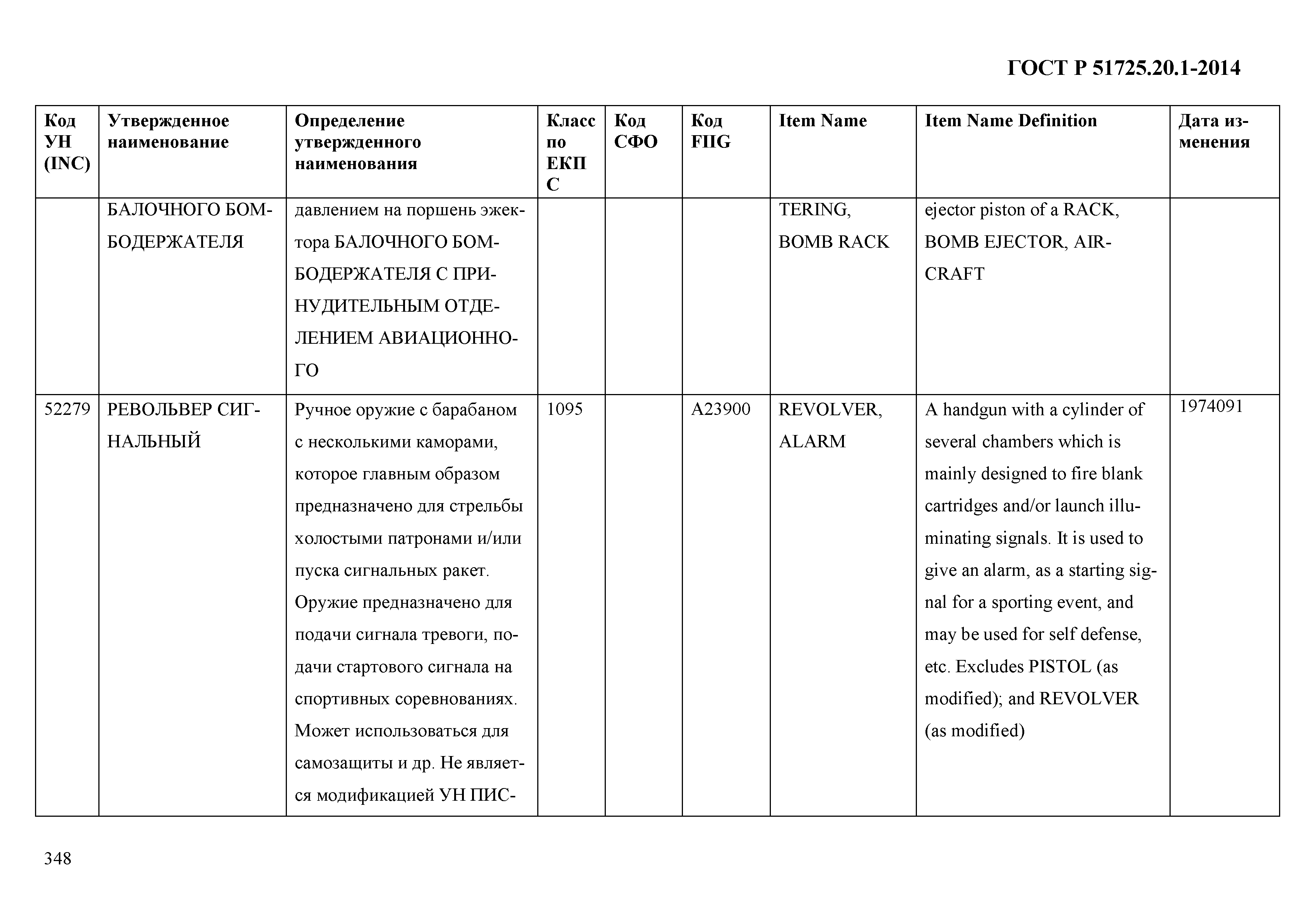 ГОСТ Р 51725.20.1-2014

| Код УН (INC) | Утвержденное наименование | Определение утвержденного наименования | Класс по ЕКПС | Код СФО | Код FIIG | Item Name | Item Name Definition | Дата изменения |
|---|---|---|---|---|---|---|---|---|
| | БАЛОЧНОГО БОМБОДЕРЖАТЕЛЯ | давлением на поршень эжектора БАЛОЧНОГО БОМБОДЕРЖАТЕЛЯ С ПРИНУДИТЕЛЬНЫМ ОТДЕЛЕНИЕМ АВИАЦИОННОГО | | | | TERING, BOMB RACK | ejector piston of a RACK, BOMB EJECTOR, AIRCRAFT | |
| 52279 | РЕВОЛЬВЕР СИГНАЛЬНЫЙ | Ручное оружие с барабаном с несколькими каморами, которое главным образом предназначено для стрельбы холостыми патронами и/или пуска сигнальных ракет. Оружие предназначено для подачи сигнала тревоги, подачи стартового сигнала на спортивных соревнованиях. Может использоваться для самозащиты и др. Не является модификацией УН ПИС- | 1095 | | A23900 | REVOLVER, ALARM | A handgun with a cylinder of several chambers which is mainly designed to fire blank cartridges and/or launch illuminating signals. It is used to give an alarm, as a starting signal for a sporting event, and may be used for self defense, etc. Excludes PISTOL (as modified); and REVOLVER (as modified) | 1974091 |

348